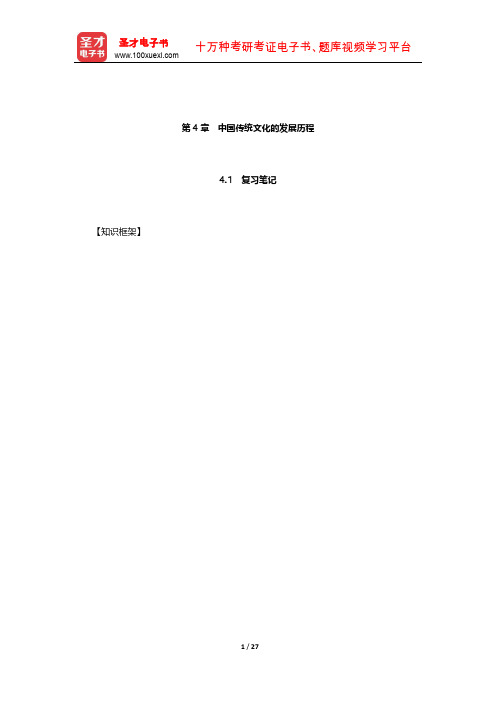 圣才电子书

圣才电子书
www.100xuexi.com

十万种考研考证电子书、题库视频学习平台

第 4 章　中国传统文化的发展历程

4.1　复习笔记

【知识框架】

1 / 27